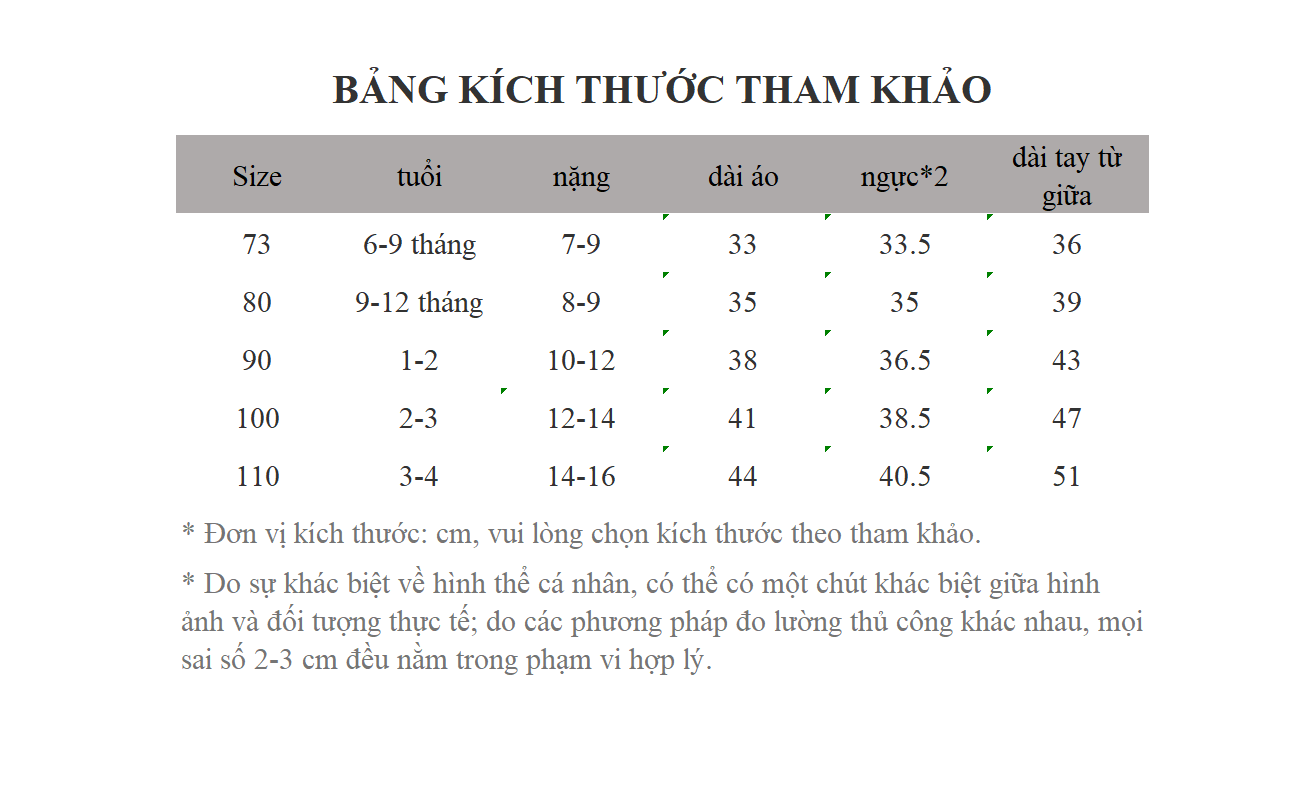 BẢNG KÍCH THƯỚC THAM KHẢO

| Size | tuổi | nặng | dài áo | ngực*2 | dài tay từ giữa |
|---|---|---|---|---|---|
| 73 | 6-9 tháng | 7-9 | 33 | 33.5 | 36 |
| 80 | 9-12 tháng | 8-9 | 35 | 35 | 39 |
| 90 | 1-2 | 10-12 | 38 | 36.5 | 43 |
| 100 | 2-3 | 12-14 | 41 | 38.5 | 47 |
| 110 | 3-4 | 14-16 | 44 | 40.5 | 51 |

* Đơn vị kích thước: cm, vui lòng chọn kích thước theo tham khảo.

* Do sự khác biệt về hình thể cá nhân, có thể có một chút khác biệt giữa hình ảnh và đối tượng thực tế; do các phương pháp đo lường thủ công khác nhau, mọi sai số 2-3 cm đều nằm trong phạm vi hợp lý.